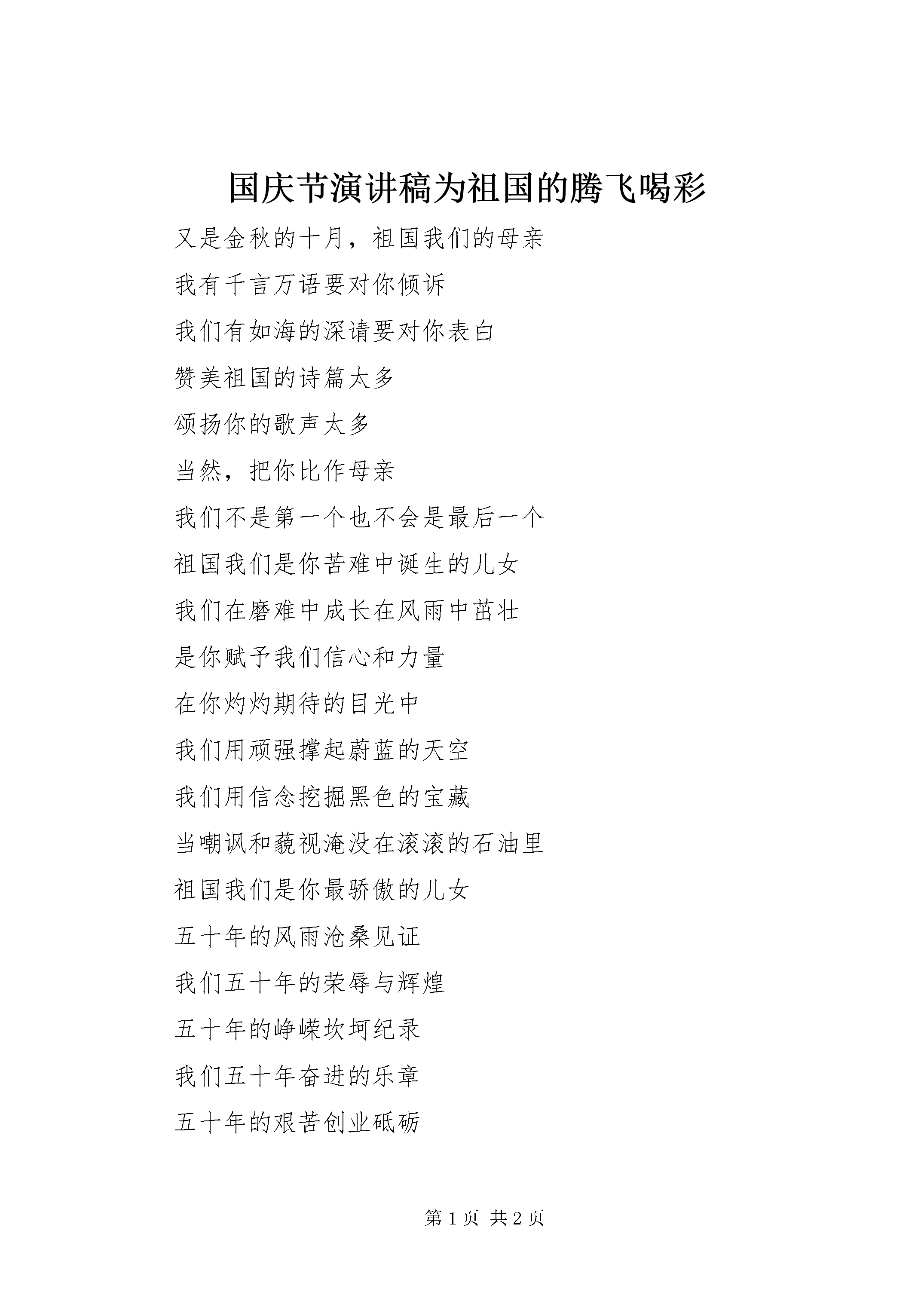 国庆节演讲稿为祖国的腾飞喝彩

又是金秋的十月，祖国我们的母亲

我有千言万语要对你倾诉

我们有如海的深请要对你表白

赞美祖国的诗篇太多

颂扬你的歌声太多

当然，把你比作母亲

我们不是第一个也不会是最后一个

祖国我们是你苦难中诞生的儿女

我们在磨难中成长在风雨中茁壮

是你赋予我们信心和力量

在你灼灼期待的目光中

我们用顽强撑起蔚蓝的天空

我们用信念挖掘黑色的宝藏

当嘲讽和藐视淹没在滚滚的石油里

祖国我们是你最骄傲的儿女

五十年的风雨沧桑见证

我们五十年的荣辱与辉煌

五十年的峥嵘坎坷纪录

我们五十年奋进的乐章

五十年的艰苦创业砥砺

第 1 页 共 2 页